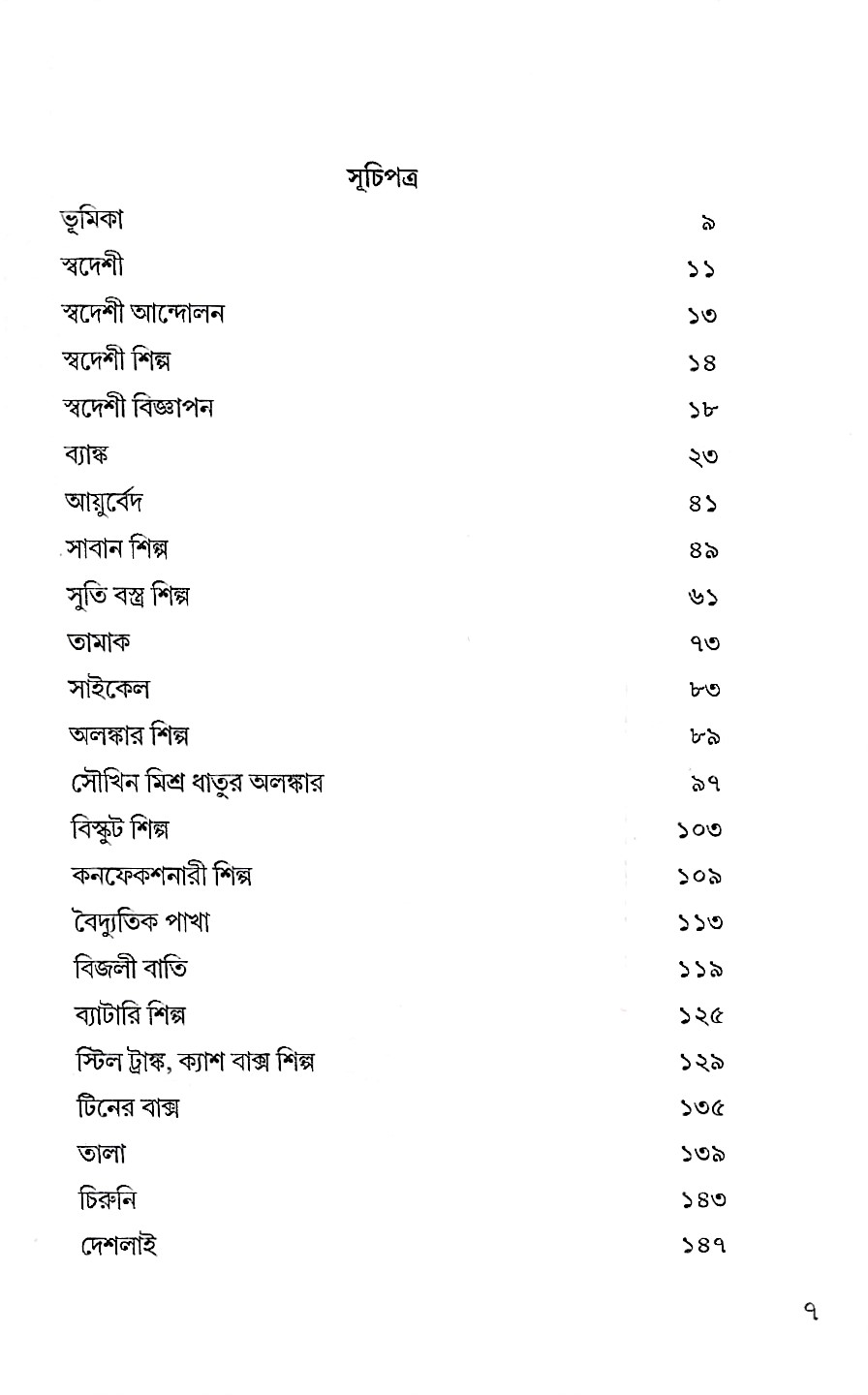 সূচিপত্র

ভূমিকা ৯
স্বদেশী ১১
স্বদেশী আন্দোলন ১৩
স্বদেশী শিল্প ১৪
স্বদেশী বিজ্ঞাপন ১৮
ব্যাঙ্ক ২৩
আয়ুর্বেদ ৪১
সাবান শিল্প ৪৯
সুতি বস্ত্র শিল্প ৬১
তামাক ৭৩
সাইকেল ৮৩
অলঙ্কার শিল্প ৮৯
সৌখিন মিশ্র ধাতুর অলঙ্কার ৯৭
বিস্কুট শিল্প ১০৩
কনফেকশনারী শিল্প ১০৯
বৈদ্যুতিক পাখা ১১৩
বিজলী বাতি ১১৯
ব্যাটারি শিল্প ১২৫
স্টিল ট্রাঙ্ক, ক্যাশ বাক্স শিল্প ১২৯
টিনের বাক্স ১৩৫
তালা ১৩৯
চিরুনি ১৪৩
দেশলাই ১৪৭

৭